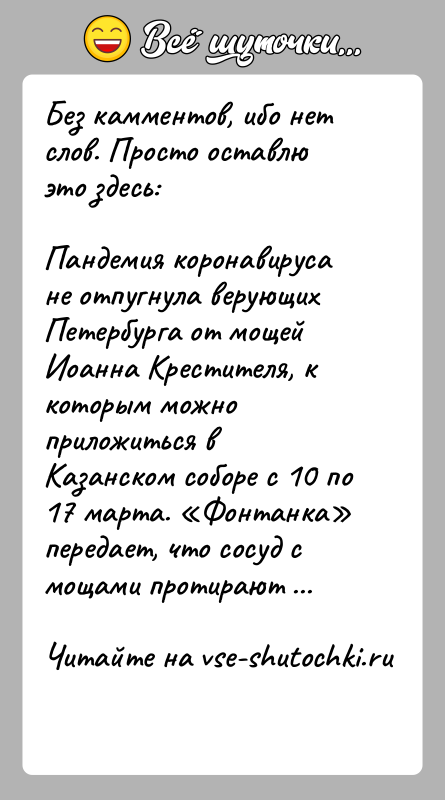 Всё шуточки...

Без камментов, ибо нет слов. Просто оставлю это здесь:

Пандемия коронавируса не отпугнула верующих Петербурга от мощей Иоанна Крестителя, к которым можно приложиться в Казанском соборе с 10 по 17 марта. «Фонтанка» передает, что сосуд с мощами протирают ...

Читайте на vse-shutochki.ru